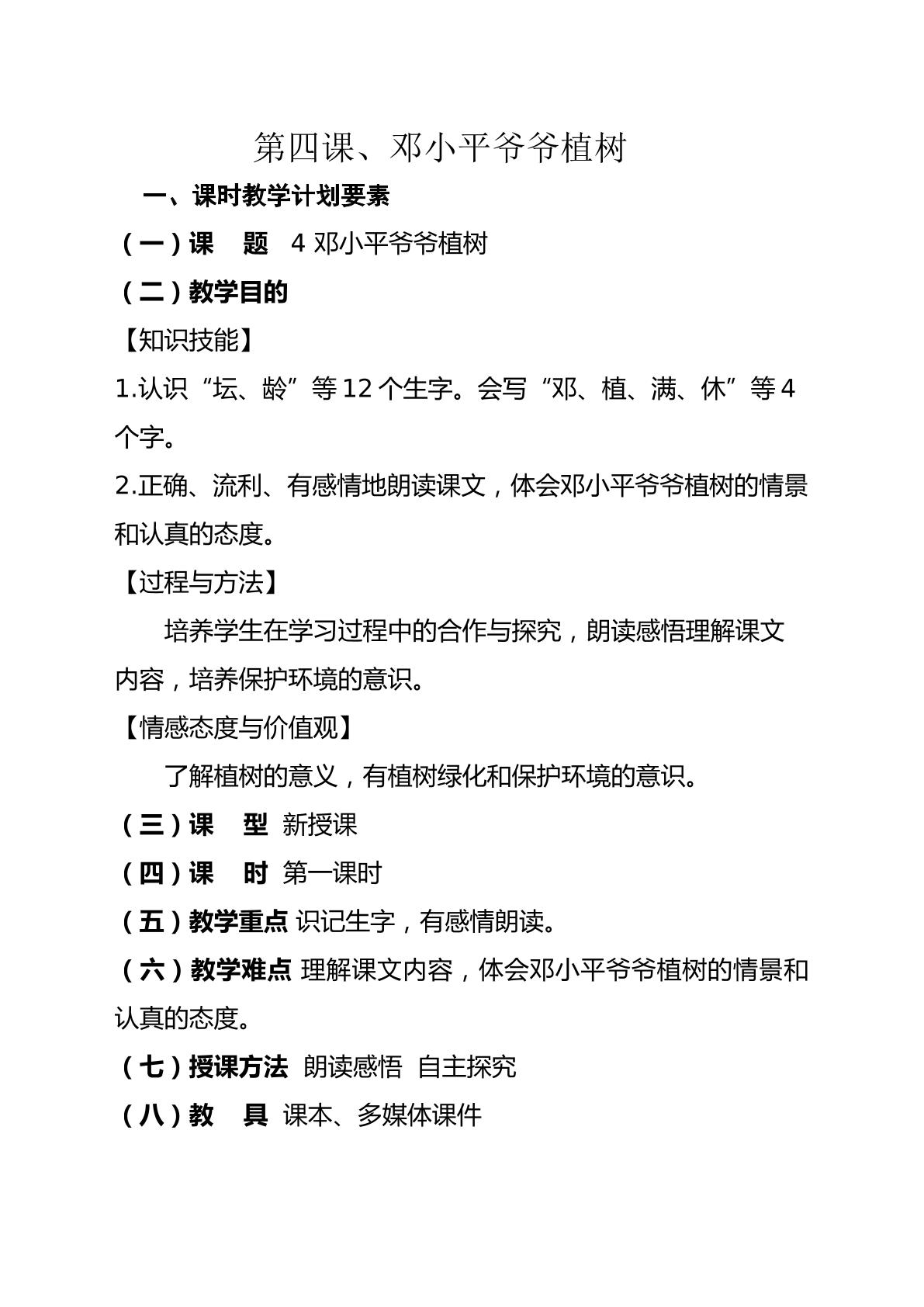 第四课、邓小平爷爷植树

一、课时教学计划要素

（一）课 题 4邓小平爷爷植树

（二）教学目的

【知识技能】

1.认识“坛、龄”等12个生字。会写“邓、植、满、休”等4个字。

2.正确、流利、有感情地朗读课文，体会邓小平爷爷植树的情景和认真的态度。

【过程与方法】

培养学生在学习过程中的合作与探究，朗读感悟理解课文内容，培养保护环境的意识。

【情感态度与价值观】

了解植树的意义，有植树绿化和保护环境的意识。

（三）课 型 新授课

（四）课 时 第一课时

（五）教学重点 识记生字，有感情朗读。

（六）教学难点 理解课文内容，体会邓小平爷爷植树的情景和认真的态度。

（七）授课方法 朗读感悟 自主探究

（八）教 具 课本、多媒体课件